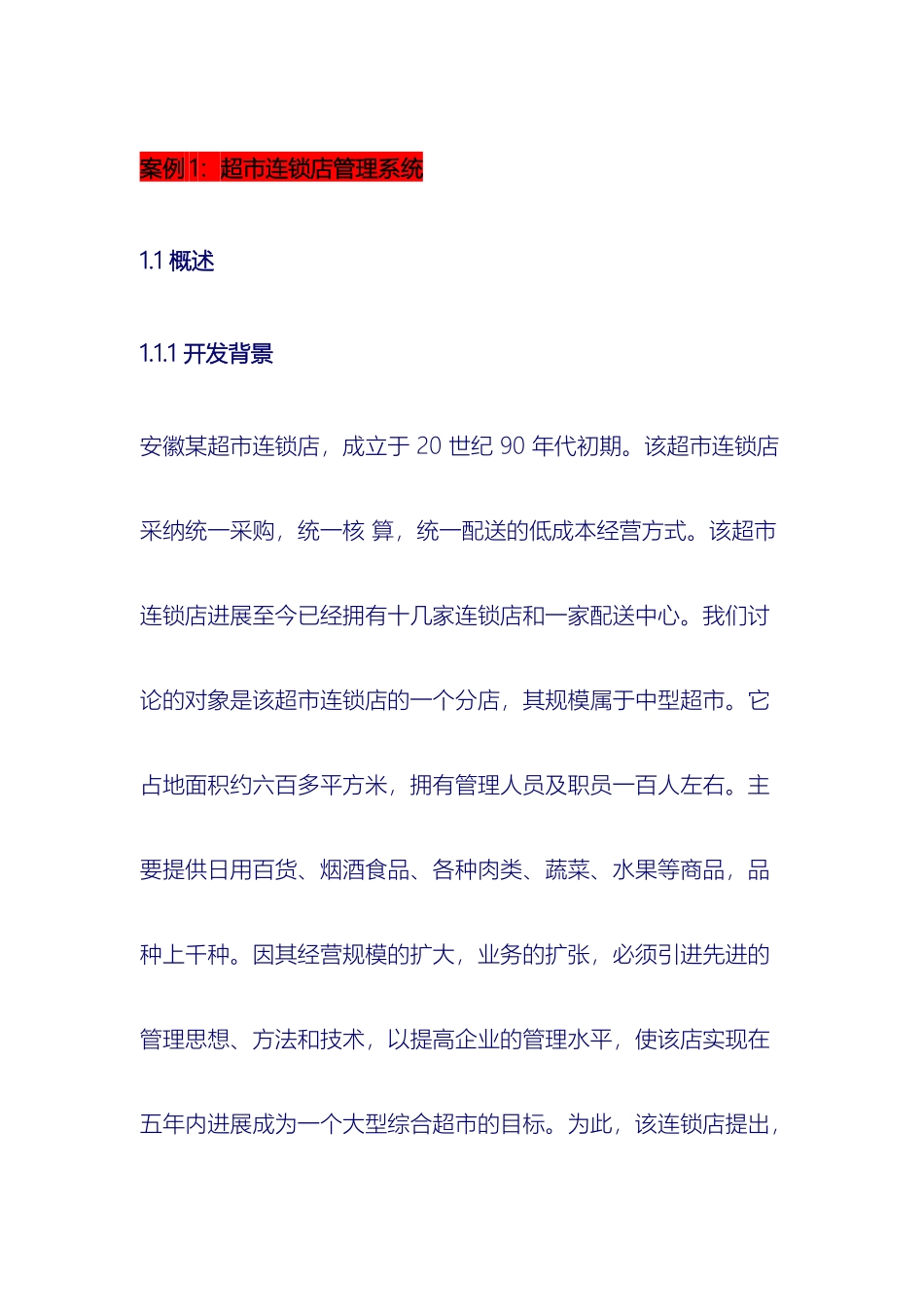 案例 1：超市连锁店管理系统

1.1 概述

1.1.1 开发背景

安徽某超市连锁店，成立于 20 世纪 90 年代初期。该超市连锁店采纳统一采购，统一核 算，统一配送的低成本经营方式。该超市连锁店进展至今已经拥有十几家连锁店和一家配送中心。我们讨论的对象是该超市连锁店的一个分店，其规模属于中型超市。它占地面积约六百多平方米，拥有管理人员及职员一百人左右。主要提供日用百货、烟酒食品、各种肉类、蔬菜、水果等商品，品种上千种。因其经营规模的扩大，业务的扩张，必须引进先进的管理思想、方法和技术，以提高企业的管理水平，使该店实现在五年内进展成为一个大型综合超市的目标。为此，该连锁店提出，